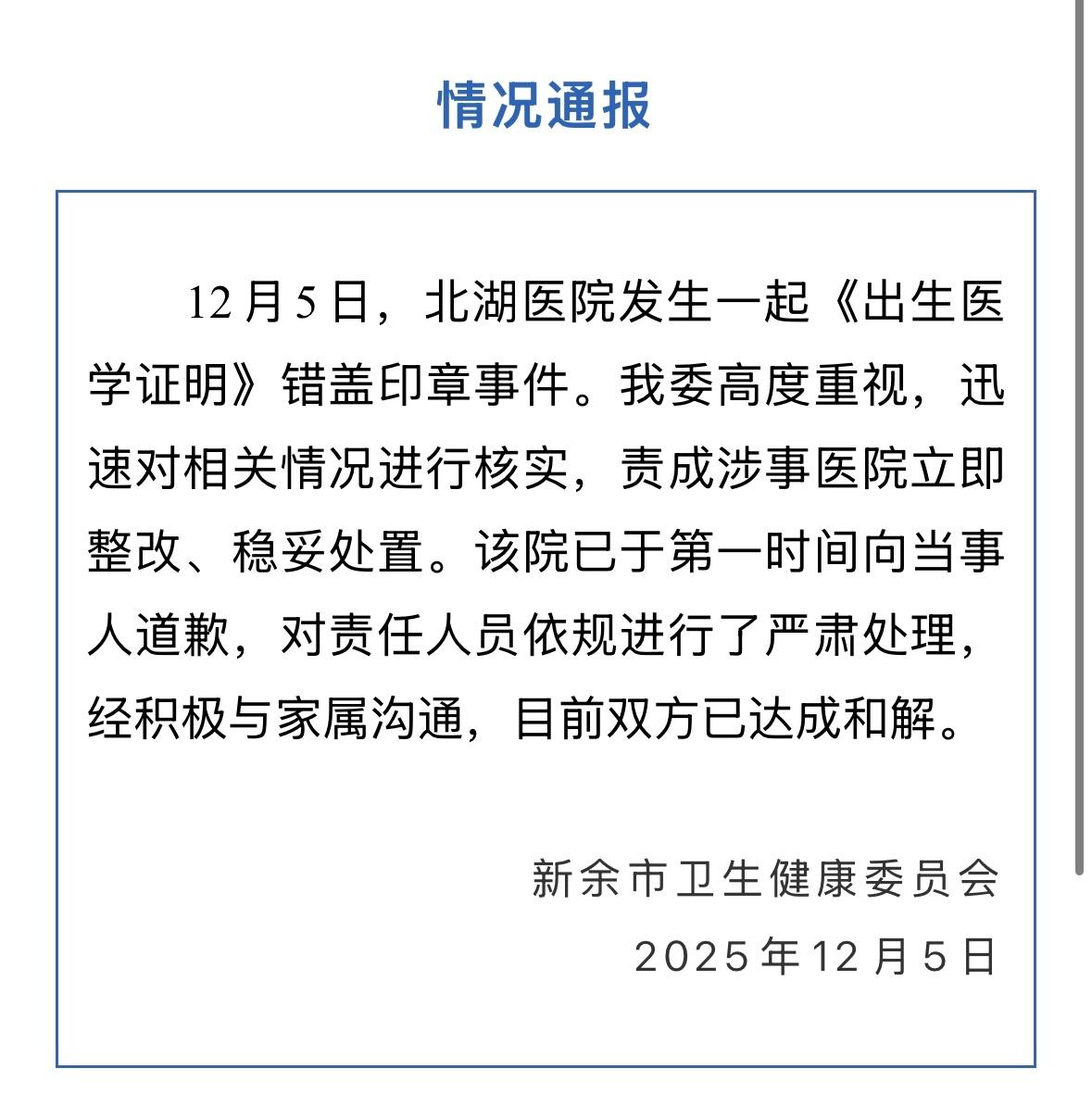 情况通报

12月5日，北湖医院发生一起《出生医学证明》错盖印章事件。我委高度重视，迅速对相关情况进行核实，责成涉事医院立即整改、稳妥处置。该院已于第一时间向当事人道歉，对责任人员依规进行了严肃处理，经积极与家属沟通，目前双方已达成和解。

新余市卫生健康委员会
2025年12月5日